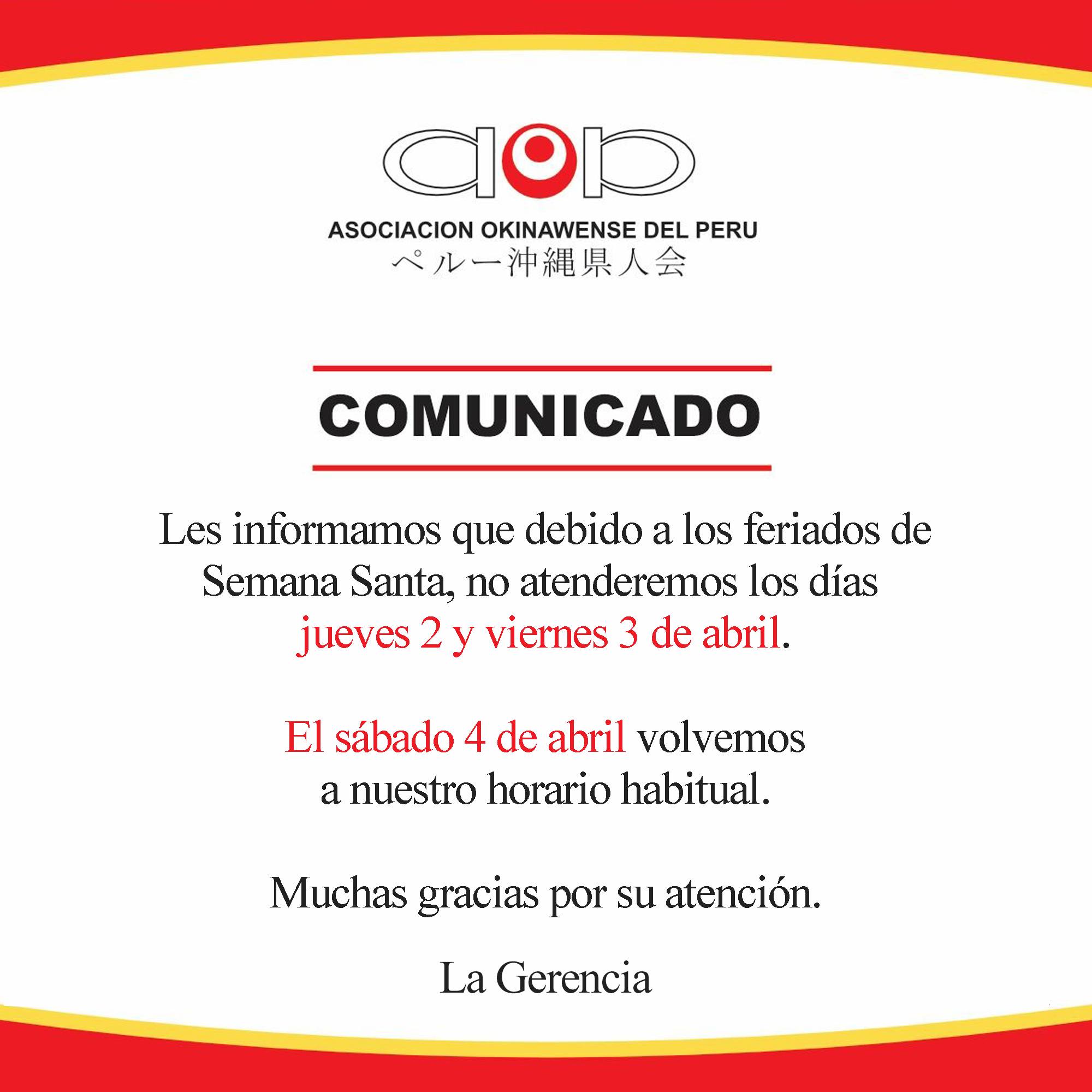 ASOCIACION OKINAWENSE DEL PERU
ペルー沖縄県人会

COMUNICADO

Les informamos que debido a los feriados de Semana Santa, no atenderemos los días jueves 2 y viernes 3 de abril.

El sábado 4 de abril volvemos a nuestro horario habitual.

Muchas gracias por su atención.

La Gerencia